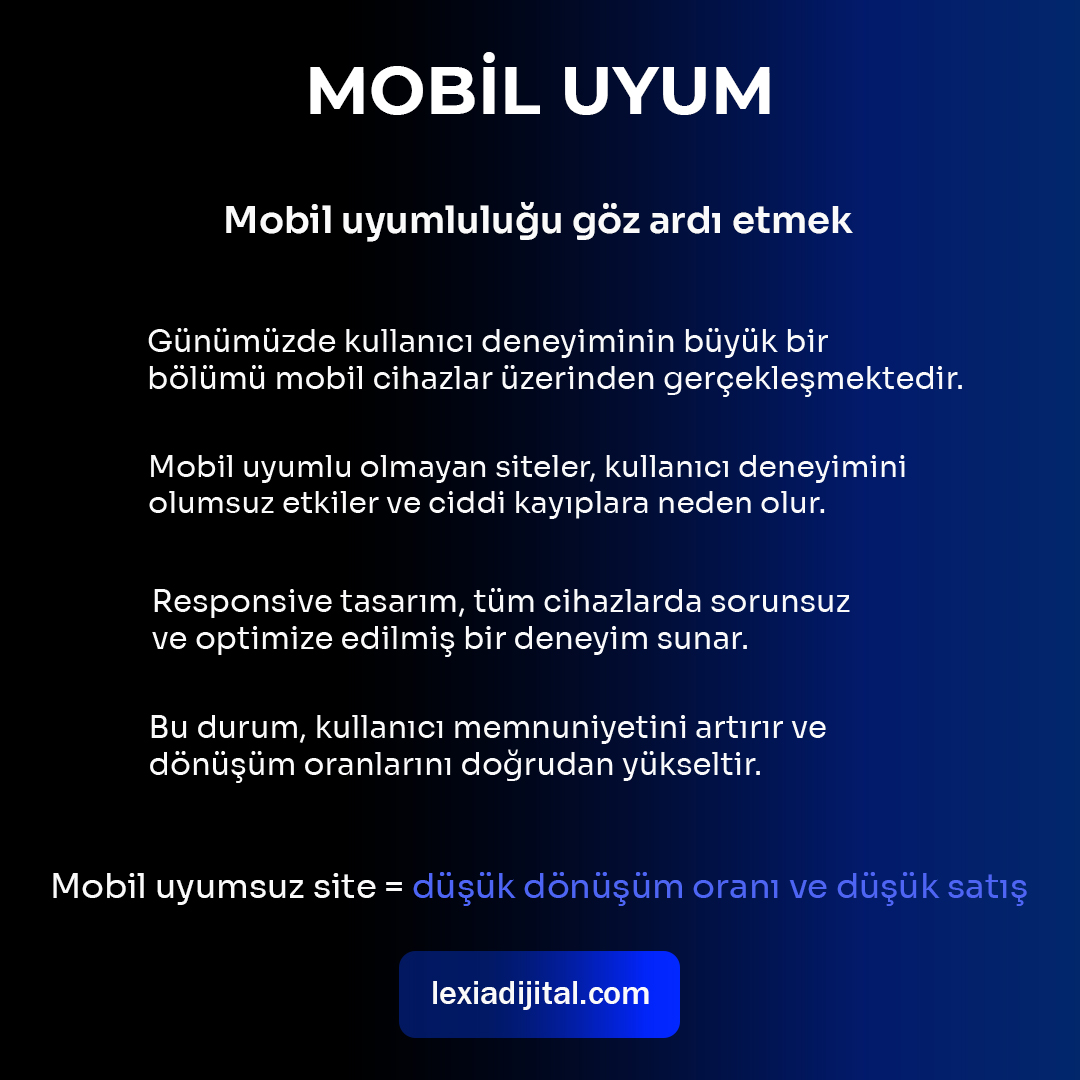 MOBİL UYUM

Mobil uyumluluğu göz ardı etmek

Günümüzde kullanıcı deneyiminin büyük bir bölümü mobil cihazlar üzerinden gerçekleşmektedir.

Mobil uyumlu olmayan siteler, kullanıcı deneyimini olumsuz etkiler ve ciddi kayıplara neden olur.

Responsive tasarım, tüm cihazlarda sorunsuz ve optimize edilmiş bir deneyim sunar.

Bu durum, kullanıcı memnuniyetini artırır ve dönüşüm oranlarını doğrudan yükseltir.

Mobil uyumsuz site = düşük dönüşüm oranı ve düşük satış

lexiadijital.com